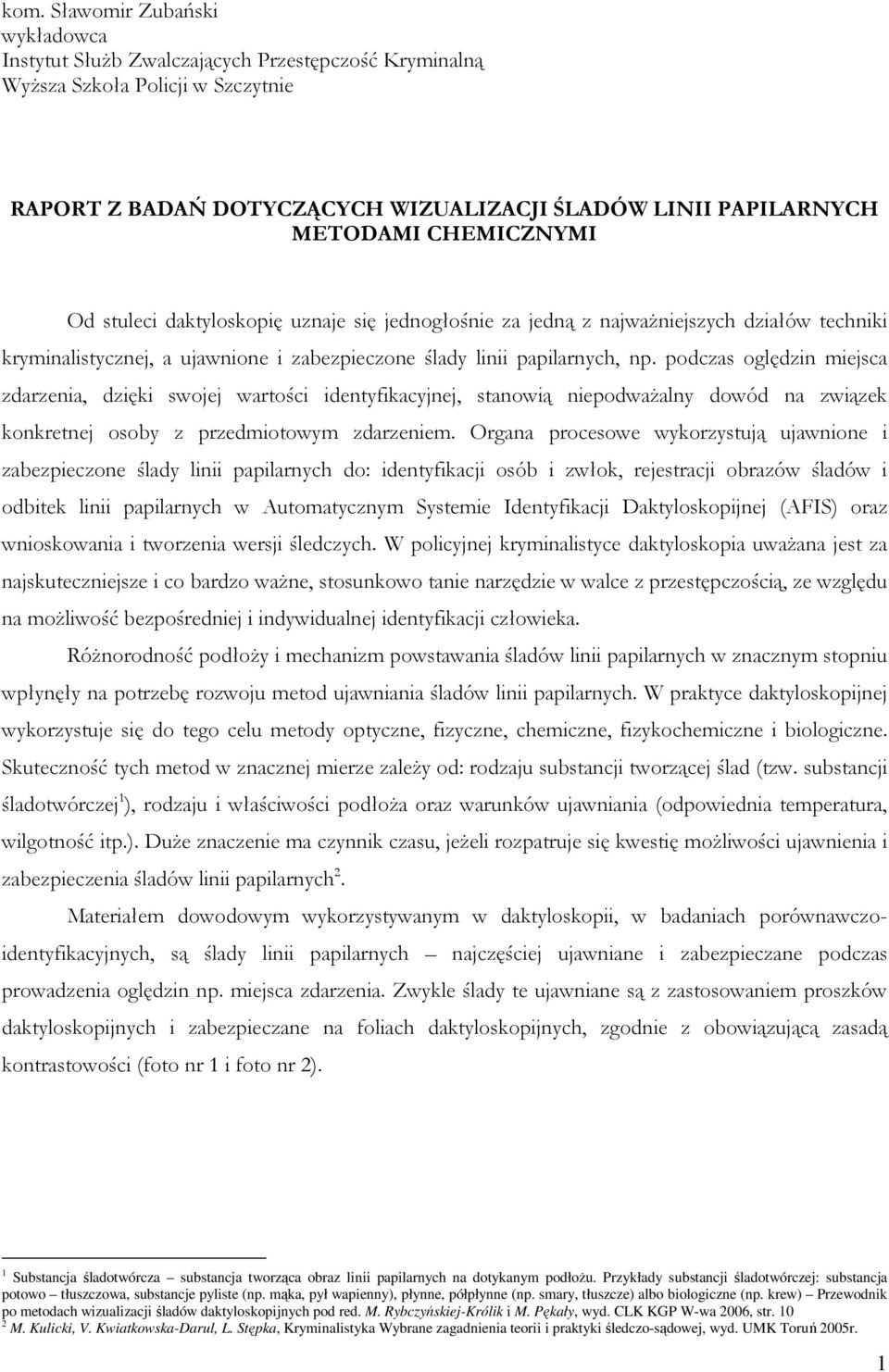 kom. Sławomir Zubański
wykładowca
Instytut Służb Zwalczających Przestępczość Kryminalną
Wyższa Szkoła Policji w Szczytnie

RAPORT Z BADAŃ DOTYCZĄCYCH WIZUALIZACJI ŚLADÓW LINII PAPILARNYCH METODAMI CHEMICZNYMI

Od stuleci daktyloskopię uznaje się jednogłośnie za jedną z najważniejszych działów techniki kryminalistycznej, a ujawnione i zabezpieczone ślady linii papilarnych, np. podczas oględzin miejsca zdarzenia, dzięki swojej wartości identyfikacyjnej, stanowią niepodważalny dowód na związek konkretnej osoby z przedmiotowym zdarzeniem. Organa procesowe wykorzystują ujawnione i zabezpieczone ślady linii papilarnych do: identyfikacji osób i zwłok, rejestracji obrazów śladów i odbitek linii papilarnych w Automatycznym Systemie Identyfikacji Daktyloskopijnej (AFIS) oraz wnioskowania i tworzenia wersji śledczych. W policyjnej kryminalistyce daktyloskopia uważana jest za najskuteczniejsze i co bardzo ważne, stosunkowo tanie narzędzie w walce z przestępczością, ze względu na możliwość bezpośredniej i indywidualnej identyfikacji człowieka.

Różnorodność podłoży i mechanizm powstawania śladów linii papilarnych w znacznym stopniu wpłynęły na potrzebę rozwoju metod ujawniania śladów linii papilarnych. W praktyce daktyloskopijnej wykorzystuje się do tego celu metody optyczne, fizyczne, chemiczne, fizykochemiczne i biologiczne. Skuteczność tych metod w znacznej mierze zależy od: rodzaju substancji tworzącej ślad (tzw. substancji śladotwórczej$^1$), rodzaju i właściwości podłoża oraz warunków ujawniania (odpowiednia temperatura, wilgotność itp.). Duże znaczenie ma czynnik czasu, jeżeli rozpatruje się kwestię możliwości ujawnienia i zabezpieczenia śladów linii papilarnych$^2$.

Materiałem dowodowym wykorzystywanym w daktyloskopii, w badaniach porównawczo-identyfikacyjnych, są ślady linii papilarnych – najczęściej ujawniane i zabezpieczane podczas prowadzenia oględzin np. miejsca zdarzenia. Zwykle ślady te ujawniane są z zastosowaniem proszków daktyloskopijnych i zabezpieczane na foliach daktyloskopijnych, zgodnie z obowiązującą zasadą kontrastowości (foto nr 1 i foto nr 2).

$^1$ Substancja śladotwórcza – substancja tworząca obraz linii papilarnych na dotykanym podłożu. Przykłady substancji śladotwórczej: substancja potowo – tłuszczowa, substancje pyliste (np. mąka, pył wapienny), płynne, półpłynne (np. smary, tłuszcze) albo biologiczne (np. krew) – Przewodnik po metodach wizualizacji śladów daktyloskopijnych pod red. M. Rybczyńskiej-Królik i M. Pękały, wyd. CLK KGP W-wa 2006, str. 10
$^2$ M. Kulicki, V. Kwiatkowska-Darul, L. Stępka, Kryminalistyka Wybrane zagadnienia teorii i praktyki śledczo-sądowej, wyd. UMK Toruń 2005r.

1